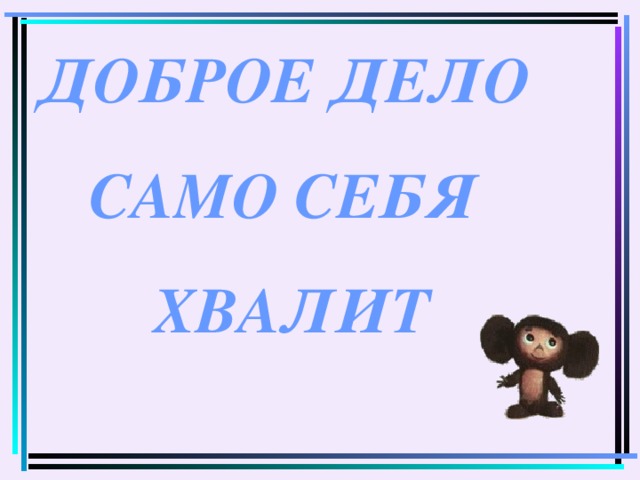 ДОБРОЕ ДЕЛО
САМО СЕБЯ
ХВАЛИТ